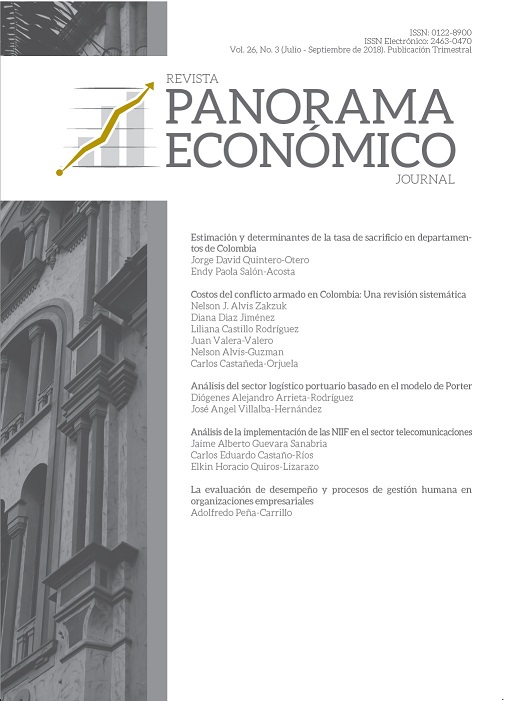 ISSN: 0122-8900
ISSN Electrónico: 2463-0470
Vol. 26, No. 3 (Julio - Septiembre de 2018). Publicación Trimestral

REVISTA
PANORAMA
ECONÓMICO
JOURNAL

Estimación y determinantes de la tasa de sacrificio en departamentos de Colombia
Jorge David Quintero-Otero
Endy Paola Salón-Acosta

Costos del conflicto armado en Colombia: Una revisión sistemática
Nelson J. Alvis Zakzuk
Diana Diaz Jiménez
Liliana Castillo Rodríguez
Juan Valera-Valero
Nelson Alvis-Guzman
Carlos Castañeda-Orjuela

Análisis del sector logístico portuario basado en el modelo de Porter
Diógenes Alejandro Arrieta-Rodríguez
José Angel Villalba-Hernández

Análisis de la implementación de las NIIF en el sector telecomunicaciones
Jaime Alberto Guevara Sanabria
Carlos Eduardo Castaño-Ríos
Elkin Horacio Quiros-Lizarazo

La evaluación de desempeño y procesos de gestión humana en organizaciones empresariales
Adolfredo Peña-Carrillo